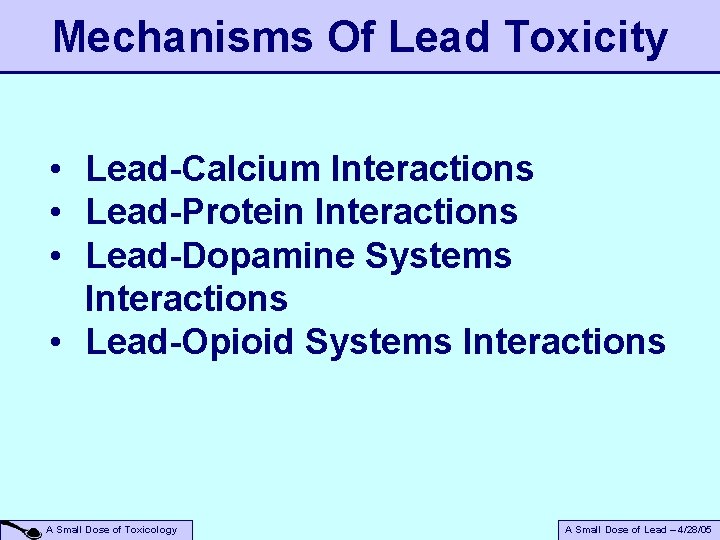 Mechanisms Of Lead Toxicity

• Lead-Calcium Interactions
• Lead-Protein Interactions
• Lead-Dopamine Systems Interactions
• Lead-Opioid Systems Interactions

A Small Dose of Toxicology

A Small Dose of Lead – 4/28/05